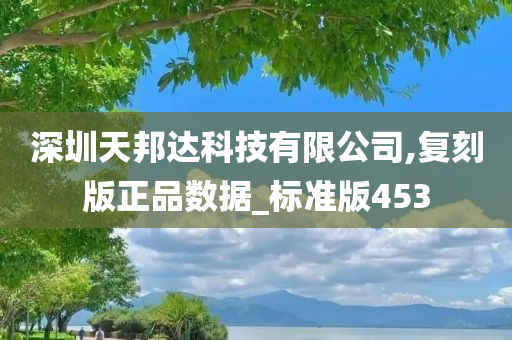 深圳天邦达科技有限公司,复刻版正品数据_标准版453